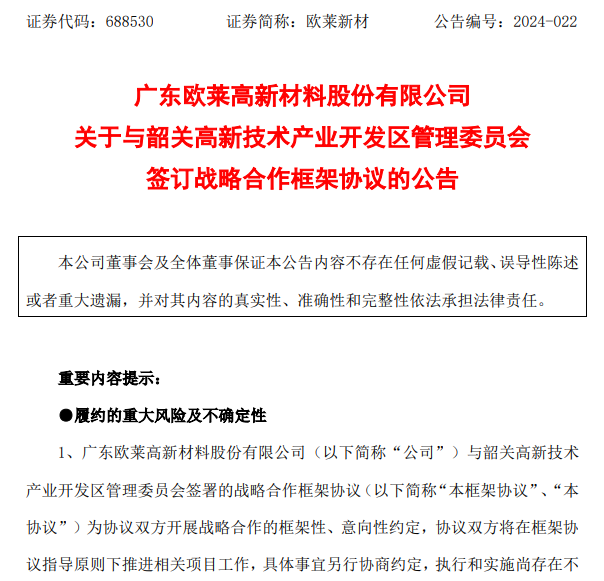 证券代码：688530　　证券简称：欧莱新材　　公告编号：2024-022

广东欧莱高新材料股份有限公司
关于与韶关高新技术产业开发区管理委员会
签订战略合作框架协议的公告

本公司董事会及全体董事保证本公告内容不存在任何虚假记载、误导性陈述或者重大遗漏，并对其内容的真实性、准确性和完整性依法承担法律责任。

重要内容提示：

●履约的重大风险及不确定性

1、广东欧莱高新材料股份有限公司（以下简称“公司”）与韶关高新技术产业开发区管理委员会签署的战略合作框架协议（以下简称“本框架协议”、“本协议”）为协议双方开展战略合作的框架性、意向性约定，协议双方将在框架协议指导原则下推进相关项目工作，具体事宜另行协商约定，执行和实施尚存在不